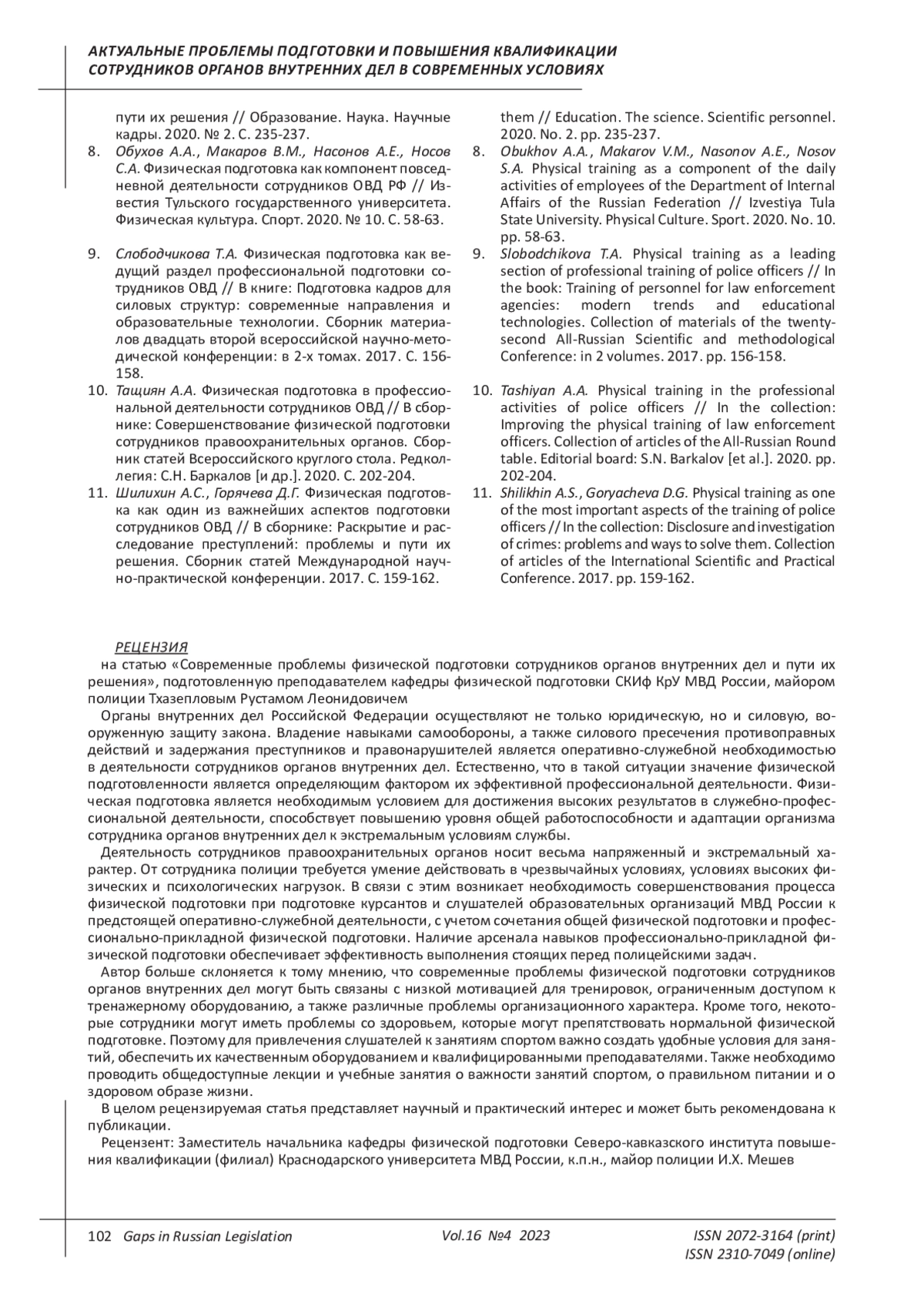 АКТУАЛЬНЫЕ ПРОБЛЕМЫ ПОДГОТОВКИ И ПОВЫШЕНИЯ КВАЛИФИКАЦИИ СОТРУДНИКОВ ОРГАНОВ ВНУТРЕННИХ ДЕЛ В СОВРЕМЕННЫХ УСЛОВИЯХ

пути их решения // Образование. Наука. Научные кадры. 2020. № 2. С. 235-237.
8. Обухов А.А., Макаров В.М., Насонов А.Е., Носов С.А. Физическая подготовка как компонент повседневной деятельности сотрудников ОВД РФ // Известия Тульского государственного университета. Физическая культура. Спорт. 2020. № 10. С. 58-63.
9. Слободчикова Т.А. Физическая подготовка как ведущий раздел профессиональной подготовки сотрудников ОВД // В книге: Подготовка кадров для силовых структур: современные направления и образовательные технологии. Сборник материалов двадцать второй всероссийской научно-методической конференции: в 2-х томах. 2017. С. 156-158.
10. Тащиян А.А. Физическая подготовка в профессиональной деятельности сотрудников ОВД // В сборнике: Совершенствование физической подготовки сотрудников правоохранительных органов. Сборник статей Всероссийского круглого стола. Редколлегия: С.Н. Баркалов [и др.]. 2020. С. 202-204.
11. Шилихин А.С., Горячева Д.Г. Физическая подготовка как один из важнейших аспектов подготовки сотрудников ОВД // В сборнике: Раскрытие и расследование преступлений: проблемы и пути их решения. Сборник статей Международной научно-практической конференции. 2017. С. 159-162.

them // Education. The science. Scientific personnel. 2020. No. 2. pp. 235-237.
8. Obukhov A.A., Makarov V.M., Nasonov A.E., Nosov S.A. Physical training as a component of the daily activities of employees of the Department of Internal Affairs of the Russian Federation // Izvestiya Tula State University. Physical Culture. Sport. 2020. No. 10. pp. 58-63.
9. Slobodchikova T.A. Physical training as a leading section of professional training of police officers // In the book: Training of personnel for law enforcement agencies: modern trends and educational technologies. Collection of materials of the twenty-second All-Russian Scientific and methodological Conference: in 2 volumes. 2017. pp. 156-158.
10. Tashiyan A.A. Physical training in the professional activities of police officers // In the collection: Improving the physical training of law enforcement officers. Collection of articles of the All-Russian Round table. Editorial board: S.N. Barkalov [et al.]. 2020. pp. 202-204.
11. Shilikhin A.S., Goryacheva D.G. Physical training as one of the most important aspects of the training of police officers // In the collection: Disclosure and investigation of crimes: problems and ways to solve them. Collection of articles of the International Scientific and Practical Conference. 2017. pp. 159-162.

РЕЦЕНЗИЯ
на статью «Современные проблемы физической подготовки сотрудников органов внутренних дел и пути их решения», подготовленную преподавателем кафедры физической подготовки СКИф КрУ МВД России, майором полиции Тхазепловым Рустамом Леонидовичем

Органы внутренних дел Российской Федерации осуществляют не только юридическую, но и силовую, вооруженную защиту закона. Владение навыками самообороны, а также силового пресечения противоправных действий и задержания преступников и правонарушителей является оперативно-служебной необходимостью в деятельности сотрудников органов внутренних дел. Естественно, что в такой ситуации значение физической подготовленности является определяющим фактором их эффективной профессиональной деятельности. Физическая подготовка является необходимым условием для достижения высоких результатов в служебно-профессиональной деятельности, способствует повышению уровня общей работоспособности и адаптации организма сотрудника органов внутренних дел к экстремальным условиям службы.

Деятельность сотрудников правоохранительных органов носит весьма напряженный и экстремальный характер. От сотрудника полиции требуется умение действовать в чрезвычайных условиях, условиях высоких физических и психологических нагрузок. В связи с этим возникает необходимость совершенствования процесса физической подготовки при подготовке курсантов и слушателей образовательных организаций МВД России к предстоящей оперативно-служебной деятельности, с учетом сочетания общей физической подготовки и профессионально-прикладной физической подготовки. Наличие арсенала навыков профессионально-прикладной физической подготовки обеспечивает эффективность выполнения стоящих перед полицейскими задач.

Автор больше склоняется к тому мнению, что современные проблемы физической подготовки сотрудников органов внутренних дел могут быть связаны с низкой мотивацией для тренировок, ограниченным доступом к тренажерному оборудованию, а также различные проблемы организационного характера. Кроме того, некоторые сотрудники могут иметь проблемы со здоровьем, которые могут препятствовать нормальной физической подготовке. Поэтому для привлечения слушателей к занятиям спортом важно создать удобные условия для занятий, обеспечить их качественным оборудованием и квалифицированными преподавателями. Также необходимо проводить общедоступные лекции и учебные занятия о важности занятий спортом, о правильном питании и о здоровом образе жизни.

В целом рецензируемая статья представляет научный и практический интерес и может быть рекомендована к публикации.

Рецензент: Заместитель начальника кафедры физической подготовки Северо-кавказского института повышения квалификации (филиал) Краснодарского университета МВД России, к.п.н., майор полиции И.Х. Мешев

102 Gaps in Russian Legislation Vol.16 №4 2023 ISSN 2072-3164 (print) ISSN 2310-7049 (online)